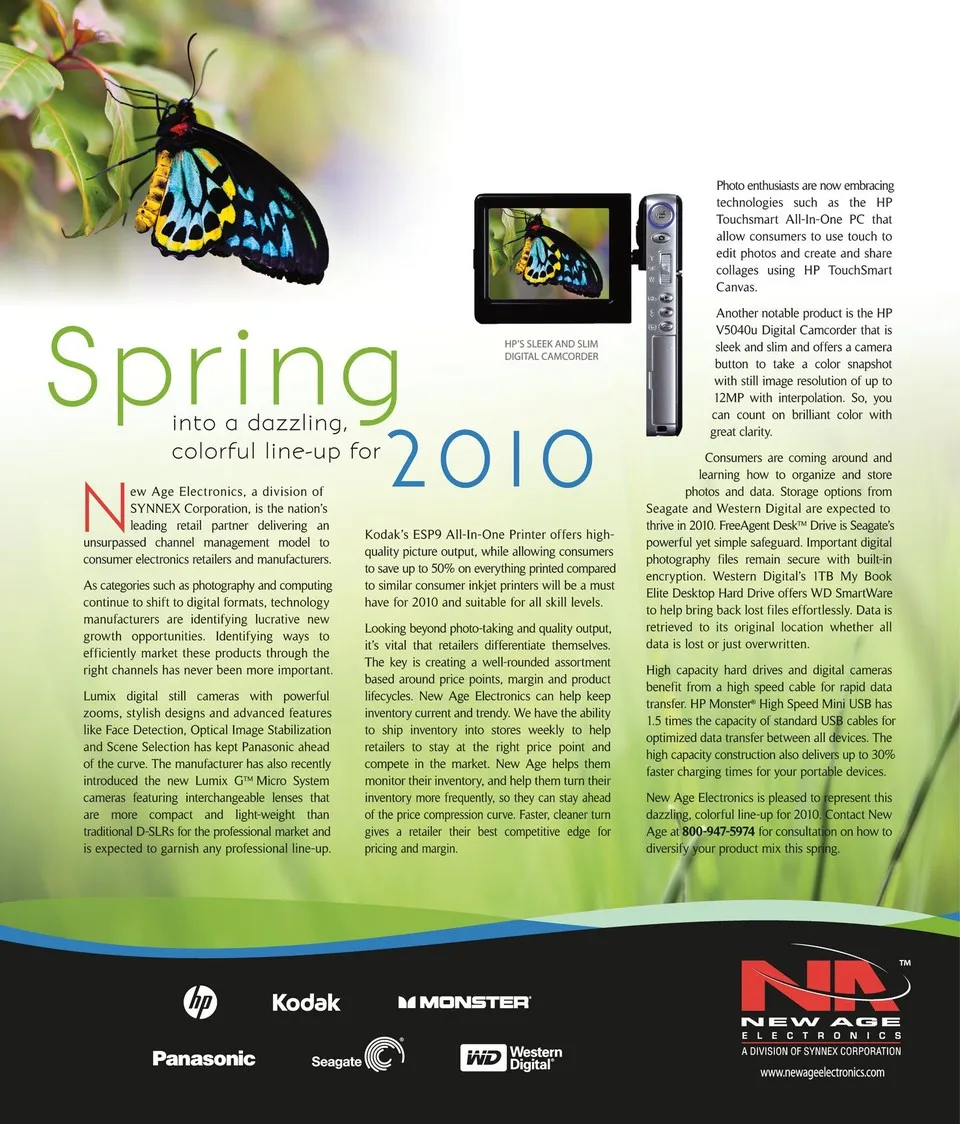 Spring
into a dazzling, colorful line-up for 2010

HP'S SLEEK AND SLIM DIGITAL CAMCORDER

New Age Electronics, a division of SYNNEX Corporation, is the nation's leading retail partner delivering an unsurpassed channel management model to consumer electronics retailers and manufacturers.

As categories such as photography and computing continue to shift to digital formats, technology manufacturers are identifying lucrative new growth opportunities. Identifying ways to efficiently market these products through the right channels has never been more important.

Lumix digital still cameras with powerful zooms, stylish designs and advanced features like Face Detection, Optical Image Stabilization and Scene Selection has kept Panasonic ahead of the curve. The manufacturer has also recently introduced the new Lumix G™ Micro System cameras featuring interchangeable lenses that are more compact and light-weight than traditional D-SLRs for the professional market and is expected to garnish any professional line-up.

Kodak's ESP9 All-In-One Printer offers high-quality picture output, while allowing consumers to save up to 50% on everything printed compared to similar consumer inkjet printers will be a must have for 2010 and suitable for all skill levels.

Looking beyond photo-taking and quality output, it's vital that retailers differentiate themselves. The key is creating a well-rounded assortment based around price points, margin and product lifecycles. New Age Electronics can help keep inventory current and trendy. We have the ability to ship inventory into stores weekly to help retailers to stay at the right price point and compete in the market. New Age helps them monitor their inventory, and help them turn their inventory more frequently, so they can stay ahead of the price compression curve. Faster, cleaner turn gives a retailer their best competitive edge for pricing and margin.

Photo enthusiasts are now embracing technologies such as the HP Touchsmart All-In-One PC that allow consumers to use touch to edit photos and create and share collages using HP TouchSmart Canvas.

Another notable product is the HP V5040u Digital Camcorder that is sleek and slim and offers a camera button to take a color snapshot with still image resolution of up to 12MP with interpolation. So, you can count on brilliant color with great clarity.

Consumers are coming around and learning how to organize and store photos and data. Storage options from Seagate and Western Digital are expected to thrive in 2010. FreeAgent Desk™ Drive is Seagate's powerful yet simple safeguard. Important digital photography files remain secure with built-in encryption. Western Digital's 1TB My Book Elite Desktop Hard Drive offers WD SmartWare to help bring back lost files effortlessly. Data is retrieved to its original location whether all data is lost or just overwritten.

High capacity hard drives and digital cameras benefit from a high speed cable for rapid data transfer. HP Monster® High Speed Mini USB has 1.5 times the capacity of standard USB cables for optimized data transfer between all devices. The high capacity construction also delivers up to 30% faster charging times for your portable devices.

New Age Electronics is pleased to represent this dazzling, colorful line-up for 2010. Contact New Age at 800-947-5974 for consultation on how to diversify your product mix this spring.

hp Kodak MONSTER
Panasonic Seagate WD Western Digital

NA™
NEW AGE
ELECTRONICS
A DIVISION OF SYNNEX CORPORATION
www.newageelectronics.com